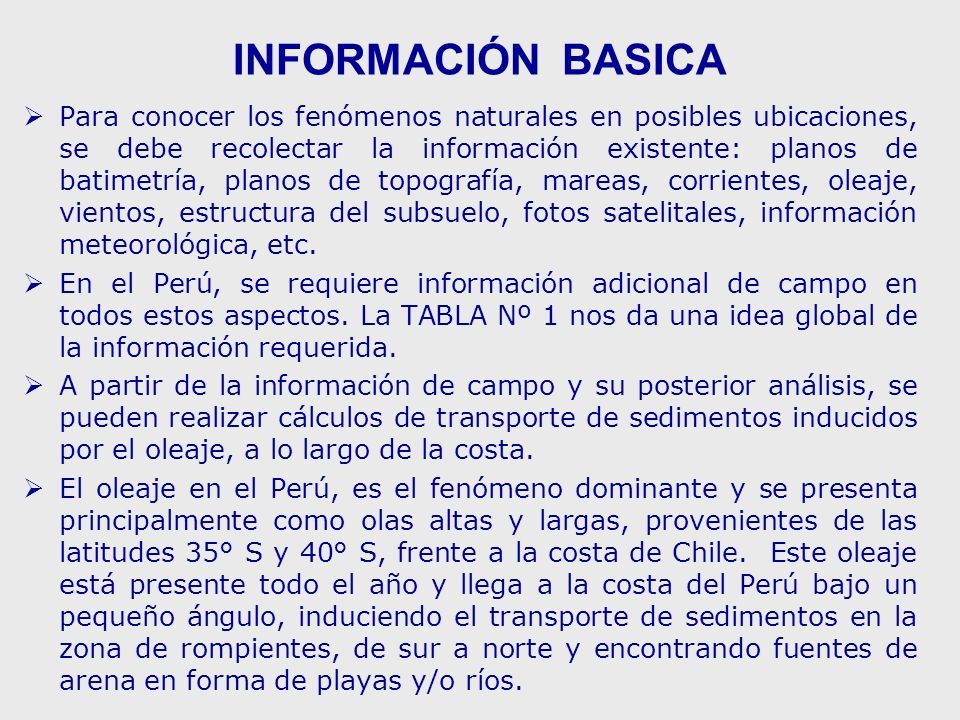 INFORMACIÓN BASICA

➢ Para conocer los fenómenos naturales en posibles ubicaciones, se debe recolectar la información existente: planos de batimetría, planos de topografía, mareas, corrientes, oleaje, vientos, estructura del subsuelo, fotos satelitales, información meteorológica, etc.

➢ En el Perú, se requiere información adicional de campo en todos estos aspectos. La TABLA Nº 1 nos da una idea global de la información requerida.

➢ A partir de la información de campo y su posterior análisis, se pueden realizar cálculos de transporte de sedimentos inducidos por el oleaje, a lo largo de la costa.

➢ El oleaje en el Perú, es el fenómeno dominante y se presenta principalmente como olas altas y largas, provenientes de las latitudes 35° S y 40° S, frente a la costa de Chile. Este oleaje está presente todo el año y llega a la costa del Perú bajo un pequeño ángulo, induciendo el transporte de sedimentos en la zona de rompientes, de sur a norte y encontrando fuentes de arena en forma de playas y/o ríos.